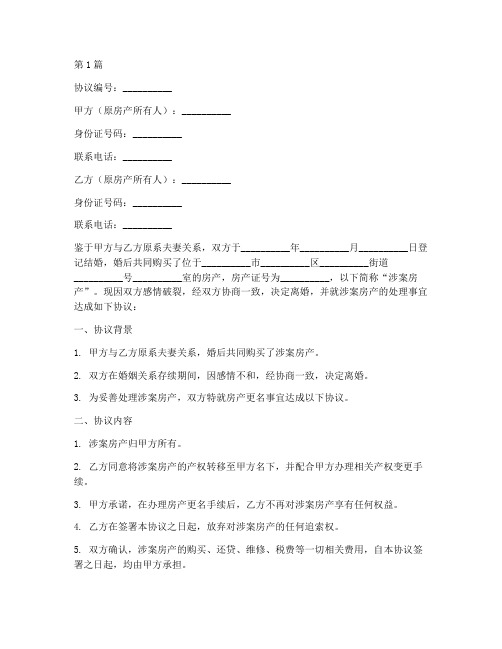 第1篇

协议编号：__________

甲方（原房产所有人）：__________

身份证号码：__________

联系电话：__________

乙方（原房产所有人）：__________

身份证号码：__________

联系电话：__________

鉴于甲方与乙方原系夫妻关系，双方于__________年__________月__________日登记结婚，婚后共同购买了位于__________市__________区__________街道__________号__________室的房产，房产证号为__________，以下简称“涉案房产”。现因双方感情破裂，经双方协商一致，决定离婚，并就涉案房产的处理事宜达成如下协议：

一、协议背景

1. 甲方与乙方原系夫妻关系，婚后共同购买了涉案房产。

2. 双方在婚姻关系存续期间，因感情不和，经协商一致，决定离婚。

3. 为妥善处理涉案房产，双方特就房产更名事宜达成以下协议。

二、协议内容

1. 涉案房产归甲方所有。

2. 乙方同意将涉案房产的产权转移至甲方名下，并配合甲方办理相关产权变更手续。

3. 甲方承诺，在办理房产更名手续后，乙方不再对涉案房产享有任何权益。

4. 乙方在签署本协议之日起，放弃对涉案房产的任何追索权。

5. 双方确认，涉案房产的购买、还贷、维修、税费等一切相关费用，自本协议签署之日起，均由甲方承担。